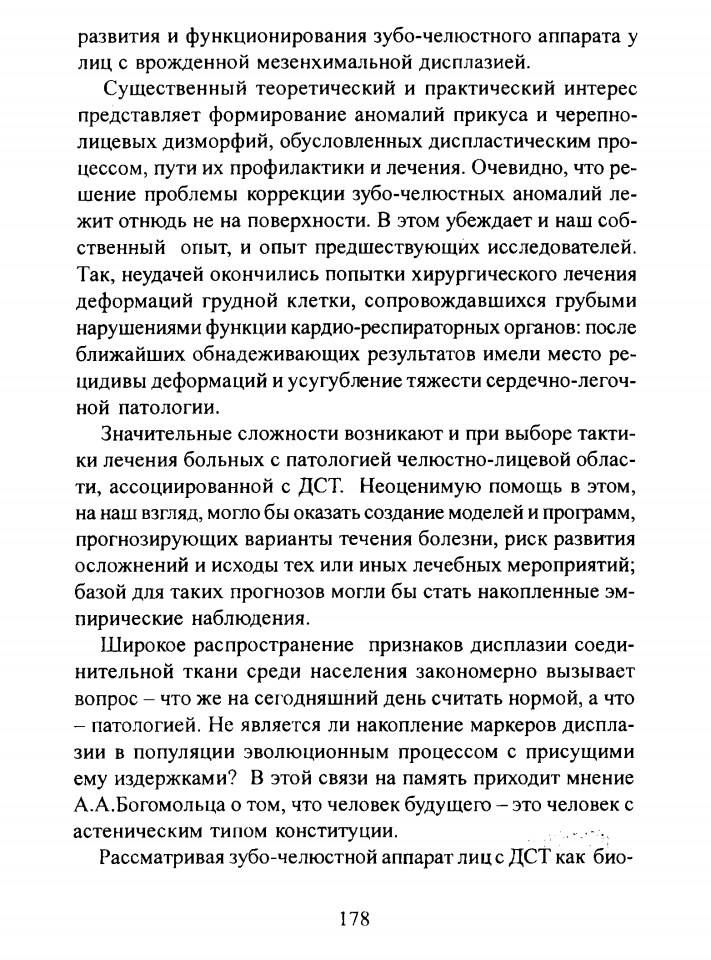 развития и функционирования зубо-челюстного аппарата у лиц с врожденной мезенхимальной дисплазией.

Существенный теоретический и практический интерес представляет формирование аномалий прикуса и черепно-лицевых дизморфий, обусловленных диспластическим процессом, пути их профилактики и лечения. Очевидно, что решение проблемы коррекции зубо-челюстных аномалий лежит отнюдь не на поверхности. В этом убеждает и наш собственный опыт, и опыт предшествующих исследователей. Так, неудачей окончились попытки хирургического лечения деформаций грудной клетки, сопровождавшихся грубыми нарушениями функции кардио-респираторных органов: после ближайших обнадеживающих результатов имели место рецидивы деформаций и усугубление тяжести сердечно-легочной патологии.

Значительные сложности возникают и при выборе тактики лечения больных с патологией челюстно-лицевой области, ассоциированной с ДСТ. Неоценимую помощь в этом, на наш взгляд, могло бы оказать создание моделей и программ, прогнозирующих варианты течения болезни, риск развития осложнений и исходы тех или иных лечебных мероприятий; базой для таких прогнозов могли бы стать накопленные эмпирические наблюдения.

Широкое распространение признаков дисплазии соединительной ткани среди населения закономерно вызывает вопрос – что же на сегодняшний день считать нормой, а что – патологией. Не является ли накопление маркеров дисплазии в популяции эволюционным процессом с присущими ему издержками? В этой связи на память приходит мнение А.А.Богомольца о том, что человек будущего – это человек с астеническим типом конституции.

Рассматривая зубо-челюстной аппарат лиц с ДСТ как био-

178